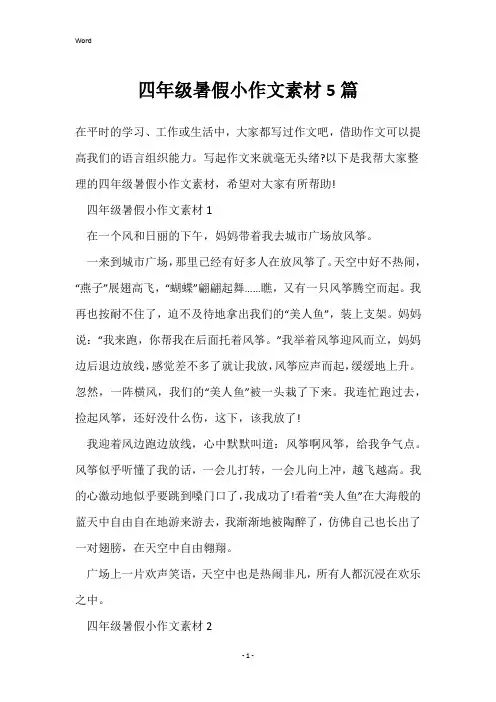 Word

四年级暑假小作文素材5篇

在平时的学习、工作或生活中，大家都写过作文吧，借助作文可以提高我们的语言组织能力。写起作文来就毫无头绪?以下是我帮大家整理的四年级暑假小作文素材，希望对大家有所帮助!

四年级暑假小作文素材1

在一个风和日丽的下午，妈妈带着我去城市广场放风筝。

一来到城市广场，那里已经有好多人在放风筝了。天空中好不热闹，“燕子”展翅高飞，“蝴蝶”翩翩起舞……瞧，又有一只风筝腾空而起。我再也按耐不住了，迫不及待地拿出我们的“美人鱼”，装上支架。妈妈说：“我来跑，你帮我在后面托着风筝。”我举着风筝迎风而立，妈妈边后退边放线，感觉差不多了就让我放，风筝应声而起，缓缓地上升。忽然，一阵横风，我们的“美人鱼”被一头栽了下来。我连忙跑过去，捡起风筝，还好没什么伤，这下，该我放了!

我迎着风边跑边放线，心中默默叫道：风筝啊风筝，给我争气点。风筝似乎听懂了我的话，一会儿打转，一会儿向上冲，越飞越高。我的心激动地似乎要跳到嗓门口了，我成功了!看着“美人鱼”在大海般的蓝天中自由自在地游来游去，我渐渐地被陶醉了，仿佛自己也长出了一对翅膀，在天空中自由翱翔。

广场上一片欢声笑语，天空中也是热闹非凡，所有人都沉浸在欢乐之中。

四年级暑假小作文素材2

- 1 -